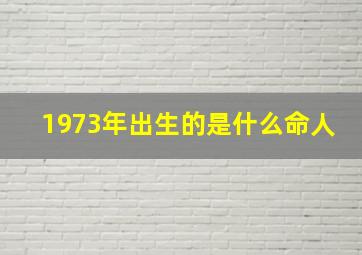 1973年出生的是什么命人